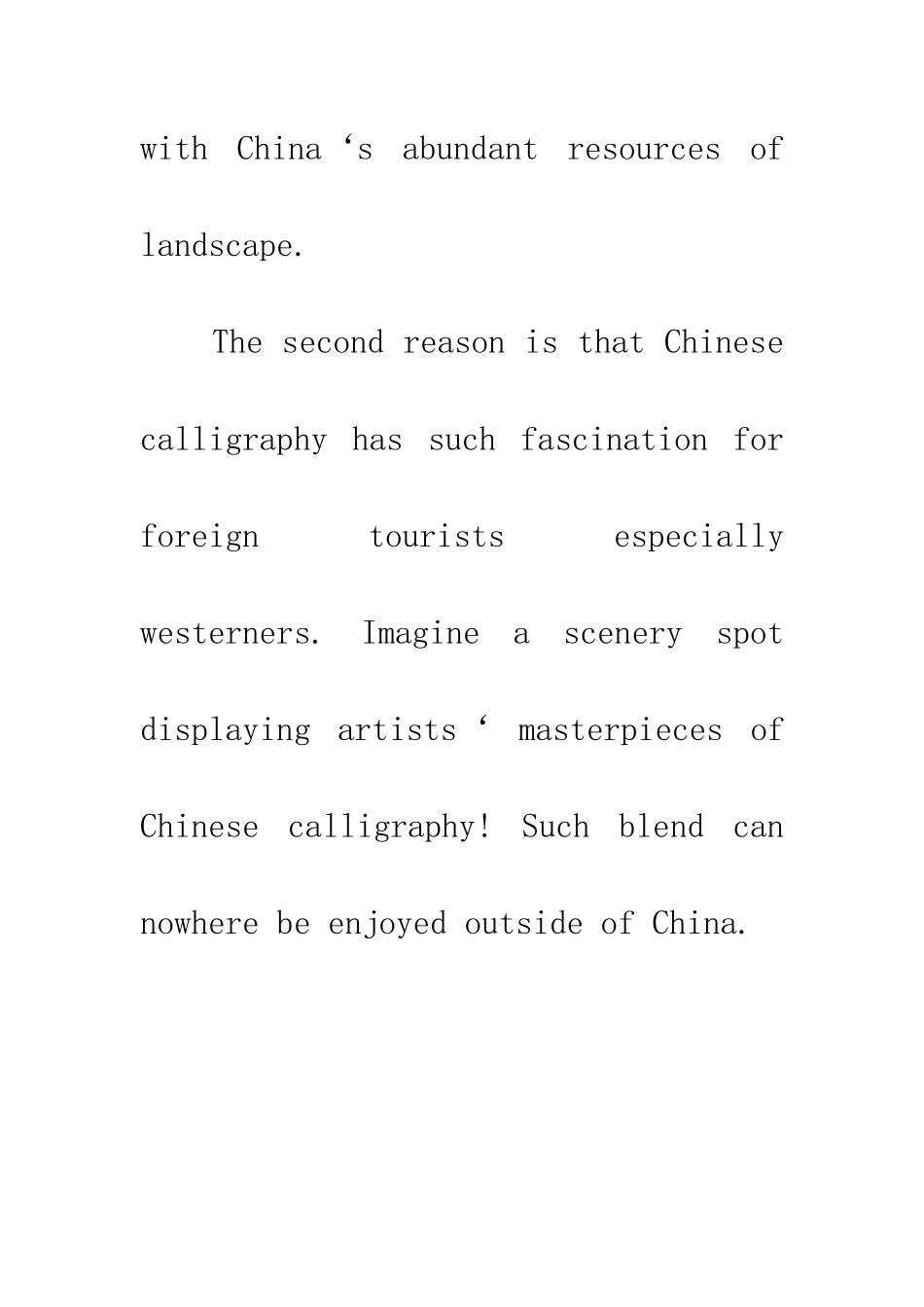 with China ‘s abundant resources of landscape.

The second reason is that Chinese calligraphy has such fascination for foreign tourists especially westerners. Imagine a scenery spot displaying artists ‘ masterpieces of Chinese calligraphy! Such blend can nowhere be enjoyed outside of China.